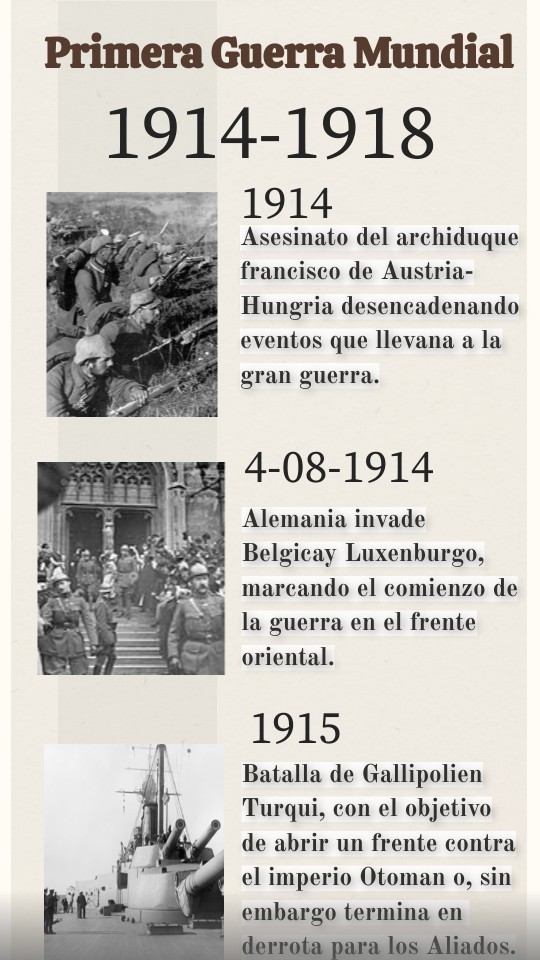 Primera Guerra Mundial

1914-1918

1914

Asesinato del archiduque francisco de Austria-Hungria desencadenando eventos que llevana a la gran guerra.

4-08-1914

Alemania invade Belgicay Luxenburgo, marcando el comienzo de la guerra en el frente oriental.

1915

Batalla de Gallipolien Turqui, con el objetivo de abrir un frente contra el imperio Otoman o, sin embargo termina en derrota para los Aliados.